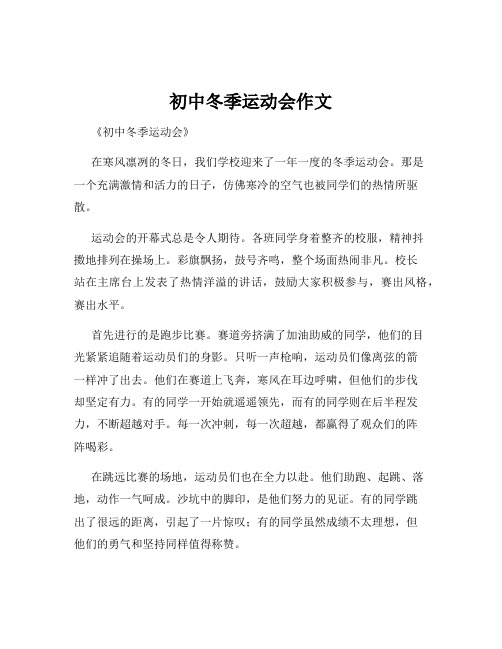 初中冬季运动会作文

《初中冬季运动会》

在寒风凛冽的冬日，我们学校迎来了一年一度的冬季运动会。那是一个充满激情和活力的日子，仿佛寒冷的空气也被同学们的热情所驱散。

运动会的开幕式总是令人期待。各班同学身着整齐的校服，精神抖擞地排列在操场上。彩旗飘扬，鼓号齐鸣，整个场面热闹非凡。校长站在主席台上发表了热情洋溢的讲话，鼓励大家积极参与，赛出风格，赛出水平。

首先进行的是跑步比赛。赛道旁挤满了加油助威的同学，他们的目光紧紧追随着运动员们的身影。只听一声枪响，运动员们像离弦的箭一样冲了出去。他们在赛道上飞奔，寒风在耳边呼啸，但他们的步伐却坚定有力。有的同学一开始就遥遥领先，而有的同学则在后半程发力，不断超越对手。每一次冲刺，每一次超越，都赢得了观众们的阵阵喝彩。

在跳远比赛的场地，运动员们也在全力以赴。他们助跑、起跳、落地，动作一气呵成。沙坑中的脚印，是他们努力的见证。有的同学跳出了很远的距离，引起了一片惊叹；有的同学虽然成绩不太理想，但他们的勇气和坚持同样值得称赞。